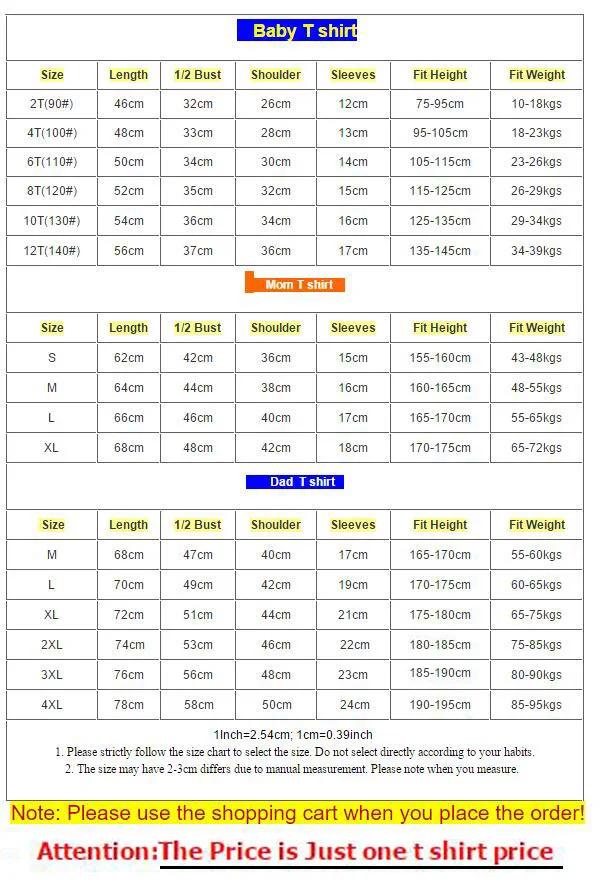 Baby T shirt

| Size | Length | 1/2 Bust | Shoulder | Sleeves | Fit Height | Fit Weight |
|---|---|---|---|---|---|---|
| 2T(90#) | 46cm | 32cm | 26cm | 12cm | 75-95cm | 10-18kgs |
| 4T(100#) | 48cm | 33cm | 28cm | 13cm | 95-105cm | 18-23kgs |
| 6T(110#) | 50cm | 34cm | 30cm | 14cm | 105-115cm | 23-26kgs |
| 8T(120#) | 52cm | 35cm | 32cm | 15cm | 115-125cm | 26-29kgs |
| 10T(130#) | 54cm | 36cm | 34cm | 16cm | 125-135cm | 29-34kgs |
| 12T(140#) | 56cm | 37cm | 36cm | 17cm | 135-145cm | 34-39kgs |

Mom T shirt

| Size | Length | 1/2 Bust | Shoulder | Sleeves | Fit Height | Fit Weight |
|---|---|---|---|---|---|---|
| S | 62cm | 42cm | 36cm | 15cm | 155-160cm | 43-48kgs |
| M | 64cm | 44cm | 38cm | 16cm | 160-165cm | 48-55kgs |
| L | 66cm | 46cm | 40cm | 17cm | 165-170cm | 55-65kgs |
| XL | 68cm | 48cm | 42cm | 18cm | 170-175cm | 65-72kgs |

Dad T shirt

| Size | Length | 1/2 Bust | Shoulder | Sleeves | Fit Height | Fit Weight |
|---|---|---|---|---|---|---|
| M | 68cm | 47cm | 40cm | 17cm | 165-170cm | 55-60kgs |
| L | 70cm | 49cm | 42cm | 19cm | 170-175cm | 60-65kgs |
| XL | 72cm | 51cm | 44cm | 21cm | 175-180cm | 65-75kgs |
| 2XL | 74cm | 53cm | 46cm | 22cm | 180-185cm | 75-85kgs |
| 3XL | 76cm | 56cm | 48cm | 23cm | 185-190cm | 80-90kgs |
| 4XL | 78cm | 58cm | 50cm | 24cm | 190-195cm | 85-95kgs |

1Inch=2.54cm; 1cm=0.39inch
1. Please strictly follow the size chart to select the size. Do not select directly according to your habits.
2. The size may have 2-3cm differs due to manual measurement. Please note when you measure.

Note: Please use the shopping cart when you place the order!

Attention:The Price is Just one t shirt price